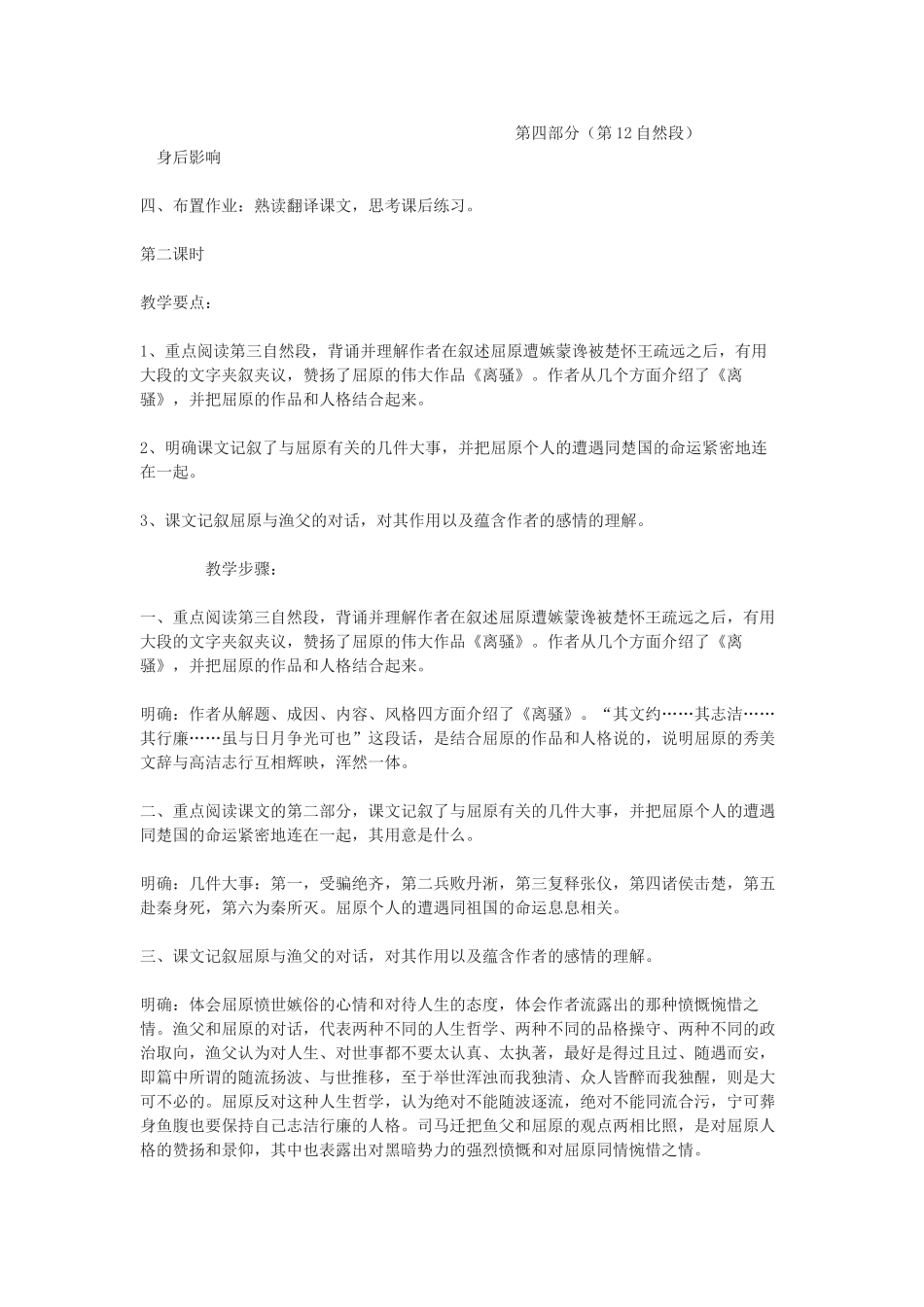 第四部分（第12自然段）

身后影响

四、布置作业：熟读翻译课文，思考课后练习。

第二课时

教学要点：

1、重点阅读第三自然段，背诵并理解作者在叙述屈原遭嫉蒙谗被楚怀王疏远之后，有用大段的文字夹叙夹议，赞扬了屈原的伟大作品《离骚》。作者从几个方面介绍了《离骚》，并把屈原的作品和人格结合起来。

2、明确课文记叙了与屈原有关的几件大事，并把屈原个人的遭遇同楚国的命运紧密地连在一起。

3、课文记叙屈原与渔父的对话，对其作用以及蕴含作者的感情的理解。

教学步骤：

一、重点阅读第三自然段，背诵并理解作者在叙述屈原遭嫉蒙谗被楚怀王疏远之后，有用大段的文字夹叙夹议，赞扬了屈原的伟大作品《离骚》。作者从几个方面介绍了《离骚》，并把屈原的作品和人格结合起来。

明确：作者从解题、成因、内容、风格四方面介绍了《离骚》。“其文约……其志洁……其行廉……虽与日月争光可也”这段话，是结合屈原的作品和人格说的，说明屈原的秀美文辞与高洁志行互相辉映，浑然一体。

二、重点阅读课文的第二部分，课文记叙了与屈原有关的几件大事，并把屈原个人的遭遇同楚国的命运紧密地连在一起，其用意是什么。

明确：几件大事：第一，受骗绝齐，第二兵败丹淅，第三复释张仪，第四诸侯击楚，第五赴秦身死，第六为秦所灭。屈原个人的遭遇同祖国的命运息息相关。

三、课文记叙屈原与渔父的对话，对其作用以及蕴含作者的感情的理解。

明确：体会屈原愤世嫉俗的心情和对待人生的态度，体会作者流露出的那种愤慨惋惜之情。渔父和屈原的对话，代表两种不同的人生哲学、两种不同的品格操守、两种不同的政治取向，渔父认为对人生、对世事都不要太认真、太执著，最好是得过且过、随遇而安，即篇中所谓的随流扬波、与世推移，至于举世浑浊而我独清、众人皆醉而我独醒，则是大可不必的。屈原反对这种人生哲学，认为绝对不能随波逐流，绝对不能同流合污，宁可葬身鱼腹也要保持自己志洁行廉的人格。司马迁把鱼父和屈原的观点两相比照，是对屈原人格的赞扬和景仰，其中也表露出对黑暗势力的强烈愤慨和对屈原同情惋惜之情。